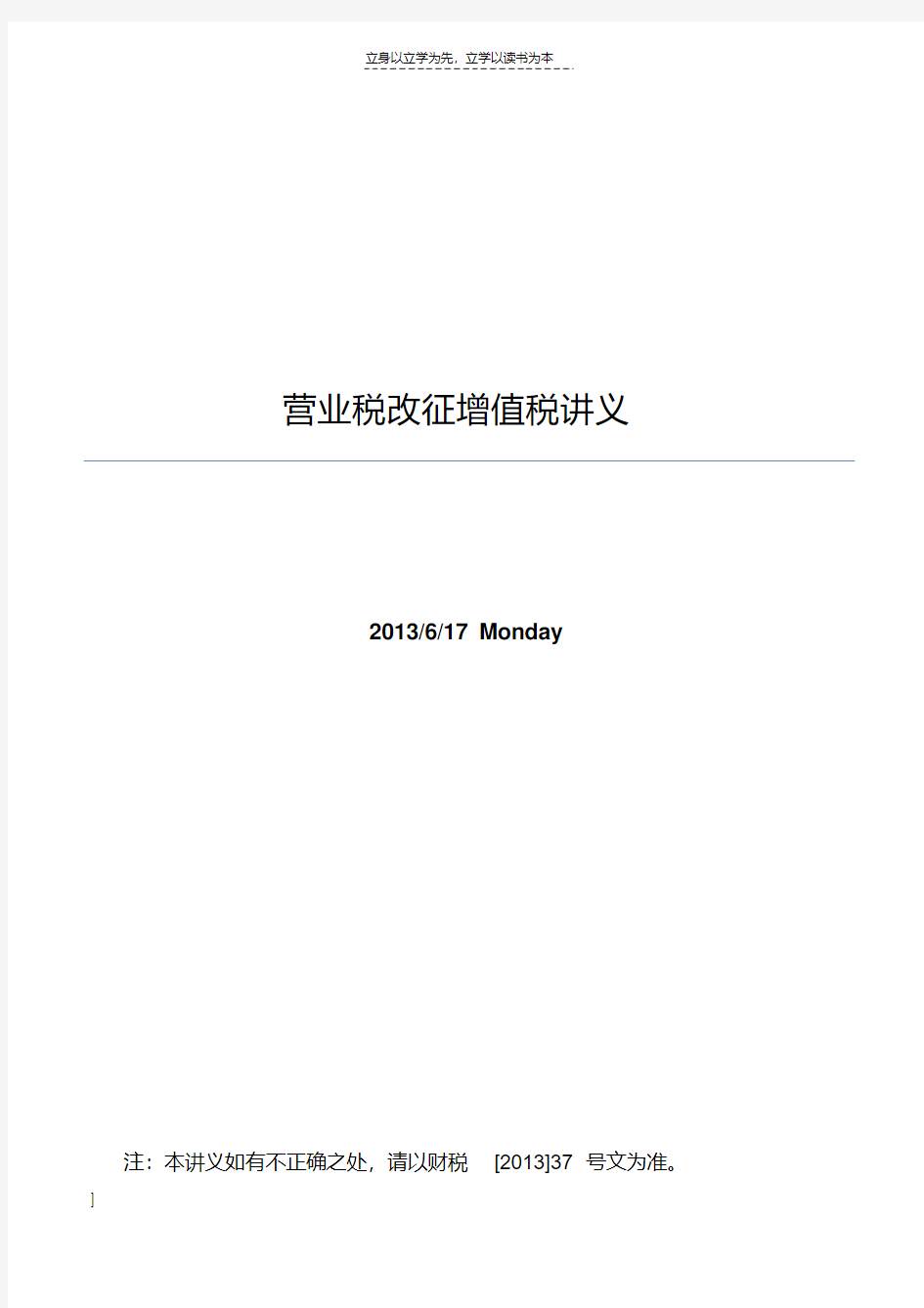 立身以立学为先，立学以读书为本

营业税改征增值税讲义

2013/6/17 Monday

注：本讲义如有不正确之处，请以财税 [2013]37 号文为准。

]